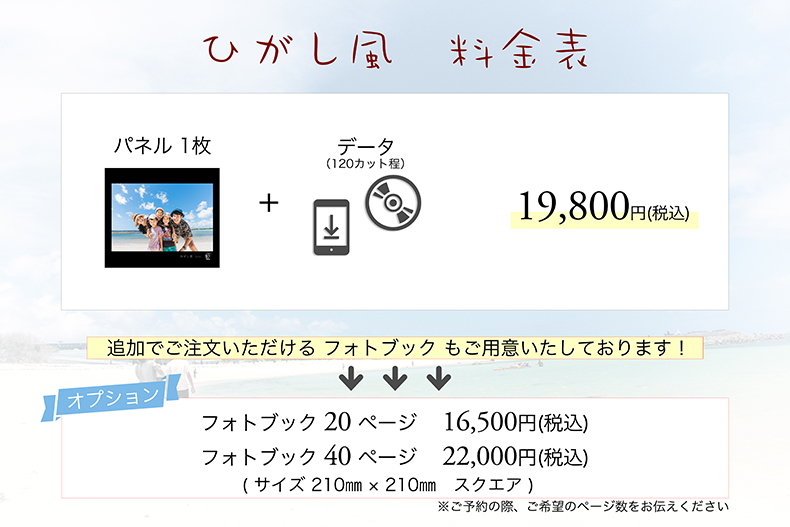 ひがし風　料金表

パネル 1枚

＋

データ
（120カット程）

19,800円(税込)

追加でご注文いただける フォトブック もご用意いたしております！

オプション

フォトブック 20 ページ　16,500円(税込)
フォトブック 40 ページ　22,000円(税込)
( サイズ 210㎜ × 210㎜　スクエア )

※ご予約の際、ご希望のページ数をお伝えください